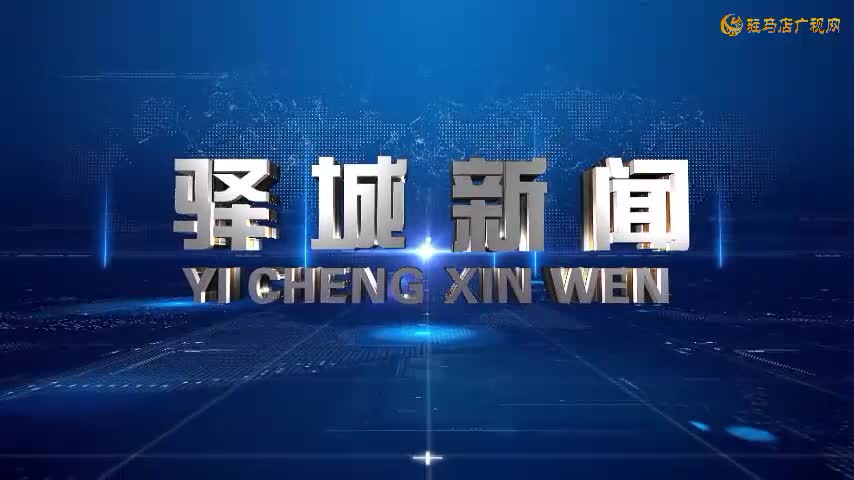 驻马店广视网

驿城新闻
YI CHENG XIN WEN